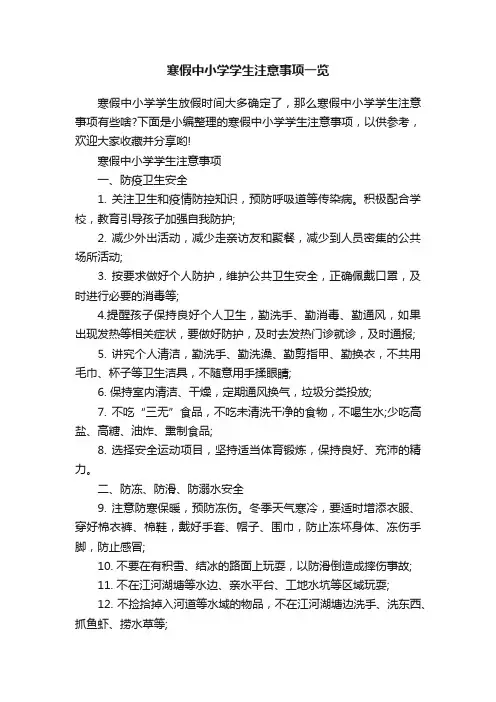 寒假中小学学生注意事项一览

寒假中小学学生放假时间大多确定了，那么寒假中小学学生注意事项有些啥?下面是小编整理的寒假中小学学生注意事项，以供参考，欢迎大家收藏并分享哟!

寒假中小学学生注意事项

一、防疫卫生安全

1. 关注卫生和疫情防控知识，预防呼吸道等传染病。积极配合学校，教育引导孩子加强自我防护;

2. 减少外出活动，减少走亲访友和聚餐，减少到人员密集的公共场所活动;

3. 按要求做好个人防护，维护公共卫生安全，正确佩戴口罩，及时进行必要的消毒等;

4.提醒孩子保持良好个人卫生，勤洗手、勤消毒、勤通风，如果出现发热等相关症状，要做好防护，及时去发热门诊就诊，及时通报;

5. 讲究个人清洁，勤洗手、勤洗澡、勤剪指甲、勤换衣，不共用毛巾、杯子等卫生洁具，不随意用手揉眼睛;

6. 保持室内清洁、干燥，定期通风换气，垃圾分类投放;

7. 不吃“三无”食品，不吃未清洗干净的食物，不喝生水;少吃高盐、高糖、油炸、熏制食品;

8. 选择安全运动项目，坚持适当体育锻炼，保持良好、充沛的精力。

二、防冻、防滑、防溺水安全

9. 注意防寒保暖，预防冻伤。冬季天气寒冷，要适时增添衣服、穿好棉衣裤、棉鞋，戴好手套、帽子、围巾，防止冻坏身体、冻伤手脚，防止感冒;

10. 不要在有积雪、结冰的路面上玩耍，以防滑倒造成摔伤事故;

11. 不在江河湖塘等水边、亲水平台、工地水坑等区域玩耍;

12. 不捡拾掉入河道等水域的物品，不在江河湖塘边洗手、洗东西、抓鱼虾、捞水草等;